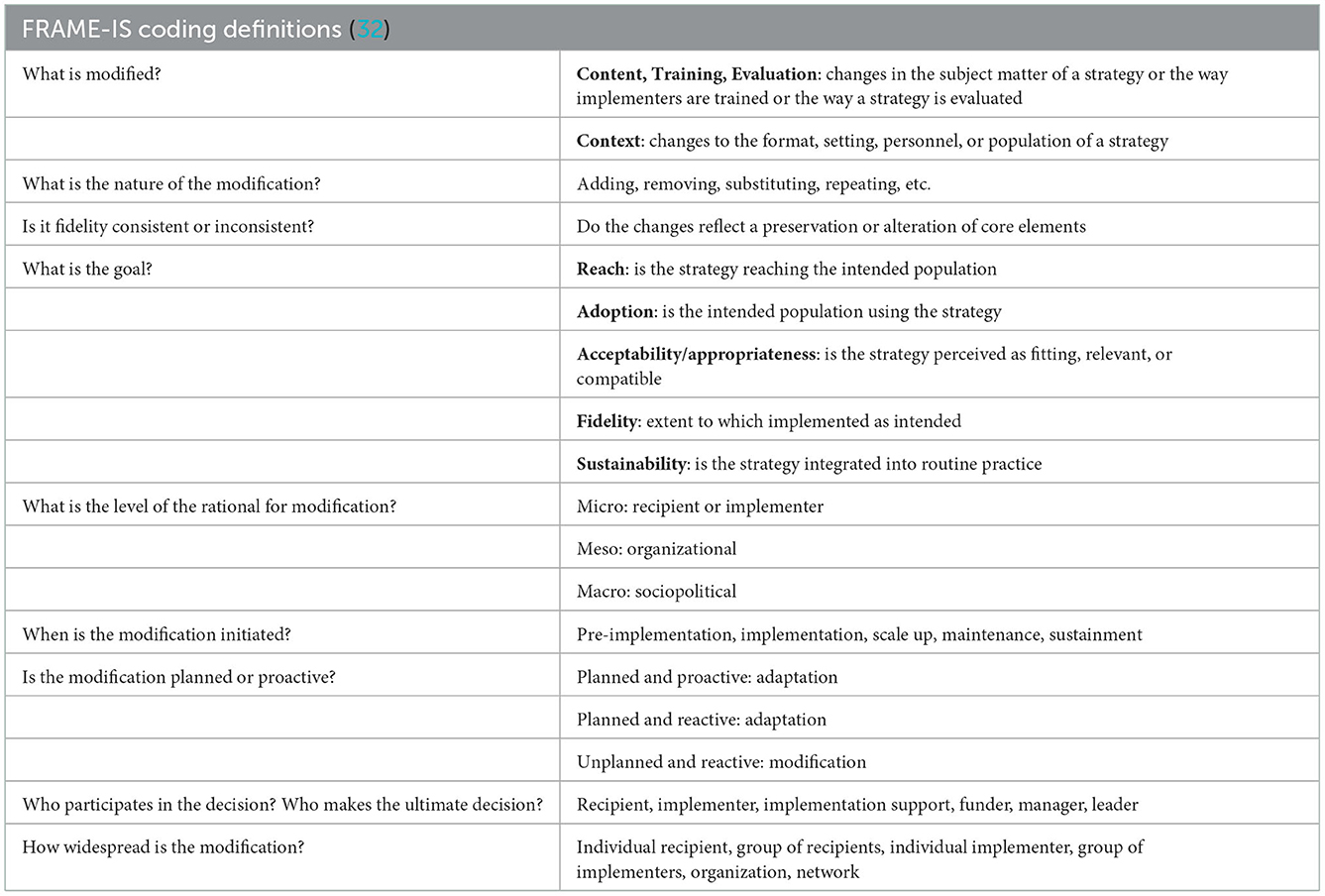 | FRAME-IS coding definitions (32) | |
|---|---|
| What is modified? | **Content, Training, Evaluation**: changes in the subject matter of a strategy or the way implementers are trained or the way a strategy is evaluated |
| | **Context**: changes to the format, setting, personnel, or population of a strategy |
| What is the nature of the modification? | Adding, removing, substituting, repeating, etc. |
| Is it fidelity consistent or inconsistent? | Do the changes reflect a preservation or alteration of core elements |
| What is the goal? | **Reach**: is the strategy reaching the intended population |
| | **Adoption**: is the intended population using the strategy |
| | **Acceptability/appropriateness**: is the strategy perceived as fitting, relevant, or compatible |
| | **Fidelity**: extent to which implemented as intended |
| | **Sustainability**: is the strategy integrated into routine practice |
| What is the level of the rational for modification? | Micro: recipient or implementer |
| | Meso: organizational |
| | Macro: sociopolitical |
| When is the modification initiated? | Pre-implementation, implementation, scale up, maintenance, sustainment |
| Is the modification planned or proactive? | Planned and proactive: adaptation |
| | Planned and reactive: adaptation |
| | Unplanned and reactive: modification |
| Who participates in the decision? Who makes the ultimate decision? | Recipient, implementer, implementation support, funder, manager, leader |
| How widespread is the modification? | Individual recipient, group of recipients, individual implementer, group of implementers, organization, network |